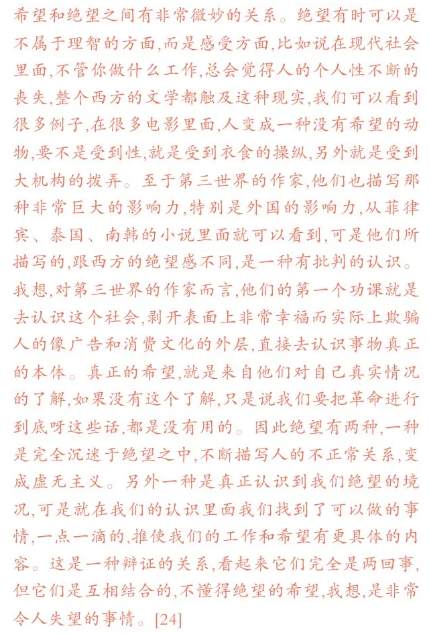 希望和绝望之间有非常微妙的关系。绝望有时可以是不属于理智的方面,而是感受方面,比如说在现代社会里面,不管你做什么工作,总会觉得人的个人性不断的丧失,整个西方的文学都触及这种现实,我们可以看到很多例子,在很多电影里面,人变成一种没有希望的动物,要不是受到性,就是受到衣食的操纵,另外就是受到大机构的拨弄。至于第三世界的作家,他们也描写那种非常巨大的影响力,特别是外国的影响力,从菲律宾、泰国、南韩的小说里面就可以看到,可是他们所描写的,跟西方的绝望感不同,是一种有批判的认识。我想,对第三世界的作家而言,他们的第一个功课就是去认识这个社会,剥开表面上非常幸福而实际上欺骗人的像广告和消费文化的外层,直接去认识事物真正的本体。真正的希望,就是来自他们对自己真实情况的了解,如果没有这个了解,只是说我们要把革命进行到底呀这些话,都是没有用的。因此绝望有两种,一种是完全沉迷于绝望之中,不断描写人的不正常关系,变成虚无主义。另外一种是真正认识到我们绝望的境况,可是就在我们的认识里面我们找到了可以做的事情,一点一滴的,推使我们的工作和希望有更具体的内容。这是一种辩证的关系,看起来它们完全是两回事,但它们是互相结合的,不懂得绝望的希望,我想,是非常令人失望的事情。[24]